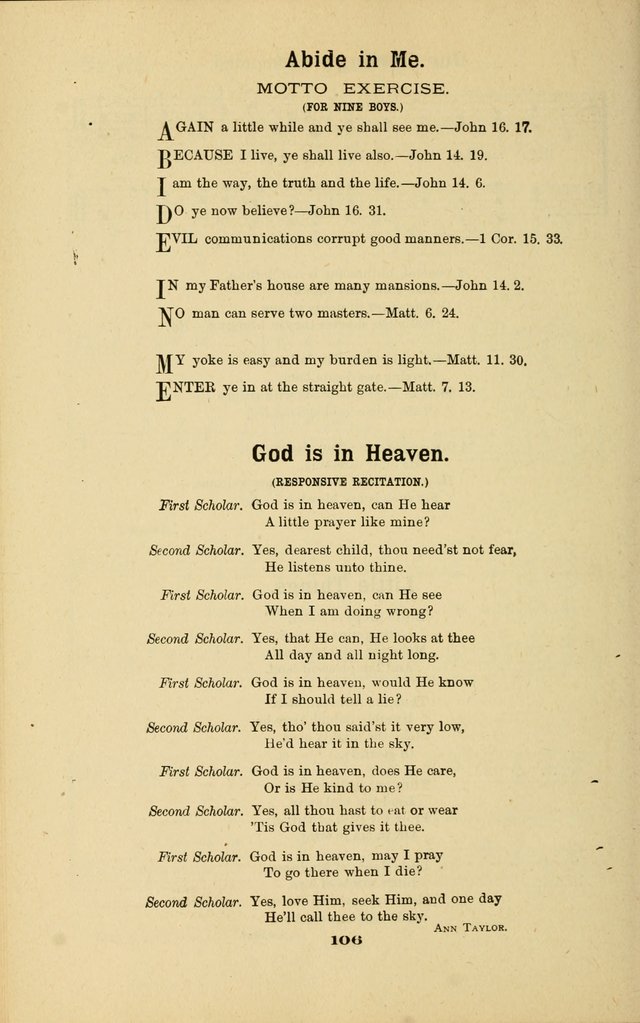 Abide in Me.

MOTTO EXERCISE.

(FOR NINE BOYS.)

AGAIN a little while and ye shall see me.—John 16. 17.

BECAUSE I live, ye shall live also.—John 14. 19.

I am the way, the truth and the life.—John 14. 6.

DO ye now believe?—John 16. 31.

EVIL communications corrupt good manners.—1 Cor. 15. 33.

IN my Father's house are many mansions.—John 14. 2.

NO man can serve two masters.—Matt. 6. 24.

MY yoke is easy and my burden is light.—Matt. 11. 30.

ENTER ye in at the straight gate.—Matt. 7. 13.

God is in Heaven.

(RESPONSIVE RECITATION.)

First Scholar. God is in heaven, can He hear
A little prayer like mine?

Second Scholar. Yes, dearest child, thou need'st not fear,
He listens unto thine.

First Scholar. God is in heaven, can He see
When I am doing wrong?

Second Scholar. Yes, that He can, He looks at thee
All day and all night long.

First Scholar. God is in heaven, would He know
If I should tell a lie?

Second Scholar. Yes, tho' thou said'st it very low,
He'd hear it in the sky.

First Scholar. God is in heaven, does He care,
Or is He kind to me?

Second Scholar. Yes, all thou hast to eat or wear
'Tis God that gives it thee.

First Scholar. God is in heaven, may I pray
To go there when I die?

Second Scholar. Yes, love Him, seek Him, and one day
He'll call thee to the sky.

ANN TAYLOR.

106